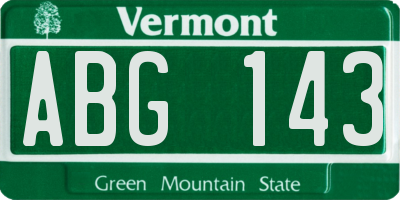 Vermont

ABG 143

Green Mountain State